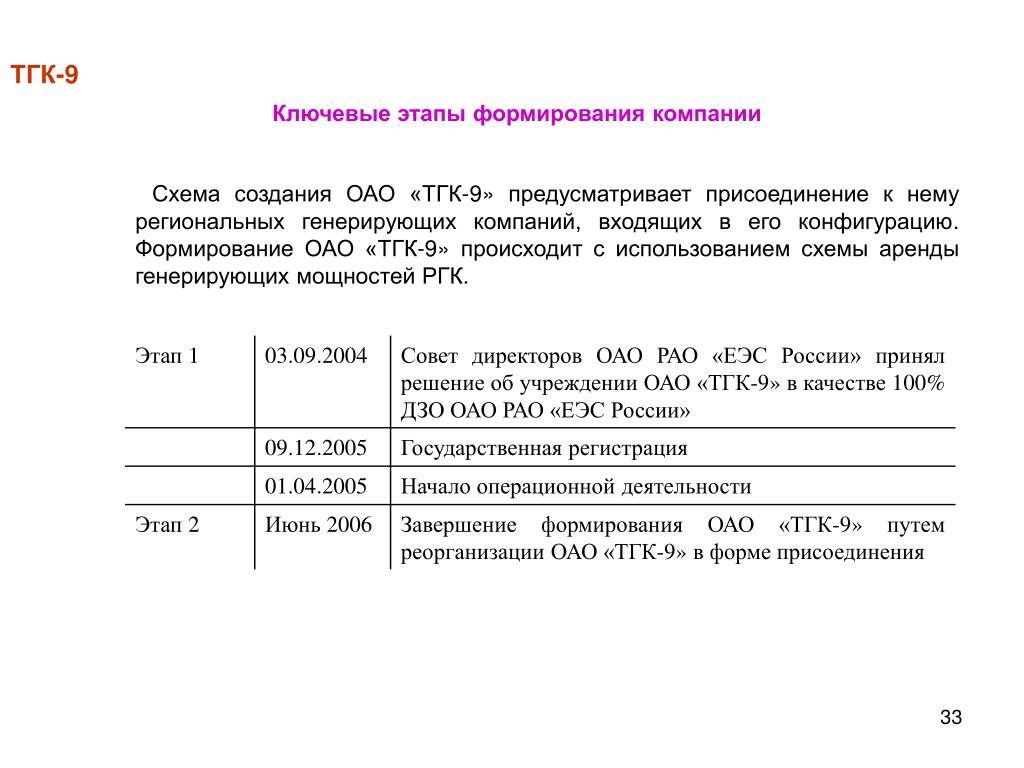 ТГК-9

Ключевые этапы формирования компании

Схема создания ОАО «ТГК-9» предусматривает присоединение к нему региональных генерирующих компаний, входящих в его конфигурацию. Формирование ОАО «ТГК-9» происходит с использованием схемы аренды генерирующих мощностей РГК.

| Этап 1 | 03.09.2004 | Совет директоров ОАО РАО «ЕЭС России» принял решение об учреждении ОАО «ТГК-9» в качестве 100% ДЗО ОАО РАО «ЕЭС России» |
|---|---|---|
| | 09.12.2005 | Государственная регистрация |
| | 01.04.2005 | Начало операционной деятельности |
| Этап 2 | Июнь 2006 | Завершение формирования ОАО «ТГК-9» путем реорганизации ОАО «ТГК-9» в форме присоединения |

33